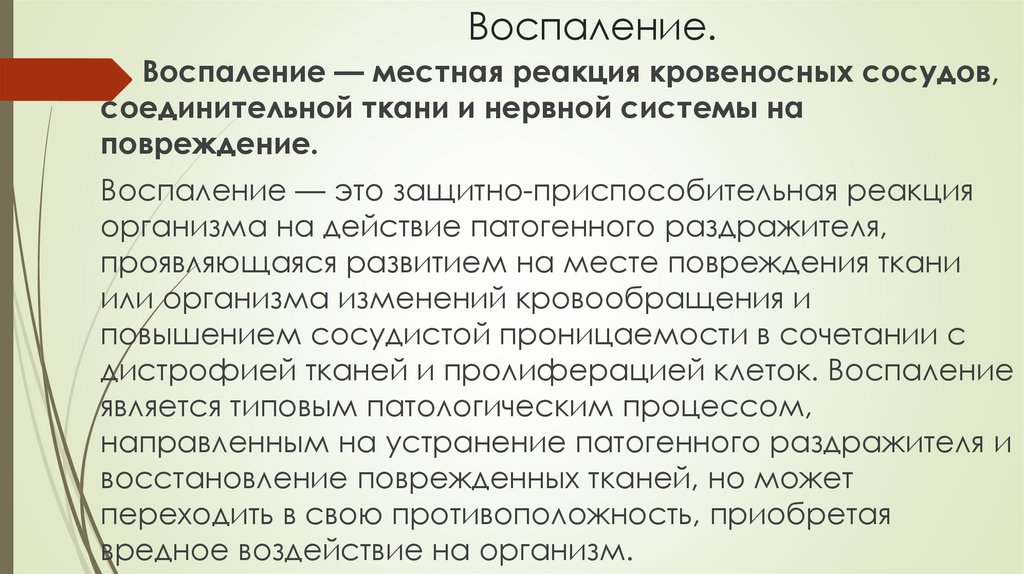 Воспаление.

Воспаление — местная реакция кровеносных сосудов, соединительной ткани и нервной системы на повреждение.

Воспаление — это защитно-приспособительная реакция организма на действие патогенного раздражителя, проявляющаяся развитием на месте повреждения ткани или организма изменений кровообращения и повышением сосудистой проницаемости в сочетании с дистрофией тканей и пролиферацией клеток. Воспаление является типовым патологическим процессом, направленным на устранение патогенного раздражителя и восстановление поврежденных тканей, но может переходить в свою противоположность, приобретая вредное воздействие на организм.